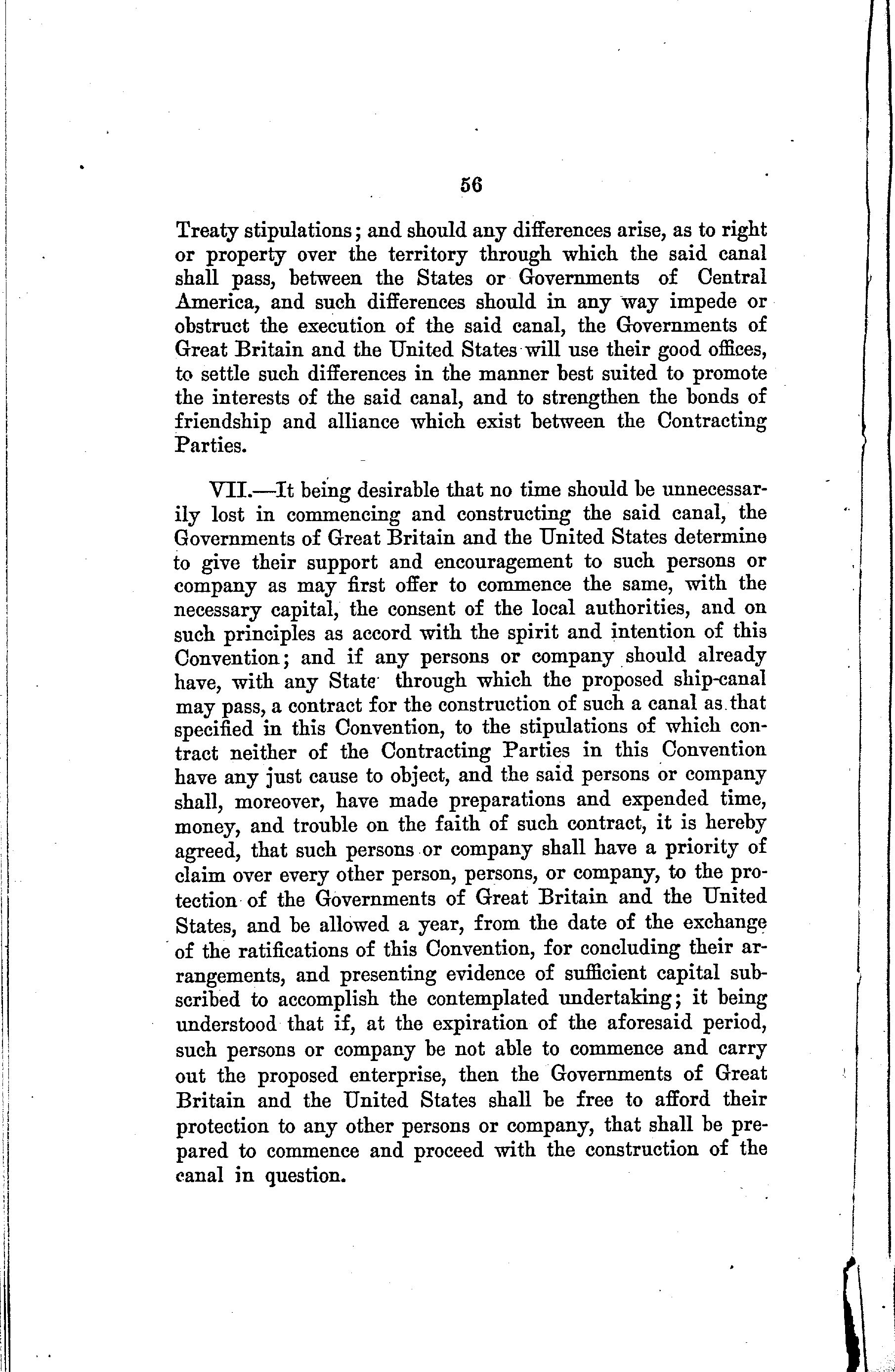 56

Treaty stipulations; and should any differences arise, as to right or property over the territory through which the said canal shall pass, between the States or Governments of Central America, and such differences should in any way impede or obstruct the execution of the said canal, the Governments of Great Britain and the United States will use their good offices, to settle such differences in the manner best suited to promote the interests of the said canal, and to strengthen the bonds of friendship and alliance which exist between the Contracting Parties.

VII.—It being desirable that no time should be unnecessarily lost in commencing and constructing the said canal, the Governments of Great Britain and the United States determine to give their support and encouragement to such persons or company as may first offer to commence the same, with the necessary capital, the consent of the local authorities, and on such principles as accord with the spirit and intention of this Convention; and if any persons or company should already have, with any State through which the proposed ship-canal may pass, a contract for the construction of such a canal as that specified in this Convention, to the stipulations of which contract neither of the Contracting Parties in this Convention have any just cause to object, and the said persons or company shall, moreover, have made preparations and expended time, money, and trouble on the faith of such contract, it is hereby agreed, that such persons or company shall have a priority of claim over every other person, persons, or company, to the protection of the Governments of Great Britain and the United States, and be allowed a year, from the date of the exchange of the ratifications of this Convention, for concluding their arrangements, and presenting evidence of sufficient capital subscribed to accomplish the contemplated undertaking; it being understood that if, at the expiration of the aforesaid period, such persons or company be not able to commence and carry out the proposed enterprise, then the Governments of Great Britain and the United States shall be free to afford their protection to any other persons or company, that shall be prepared to commence and proceed with the construction of the canal in question.